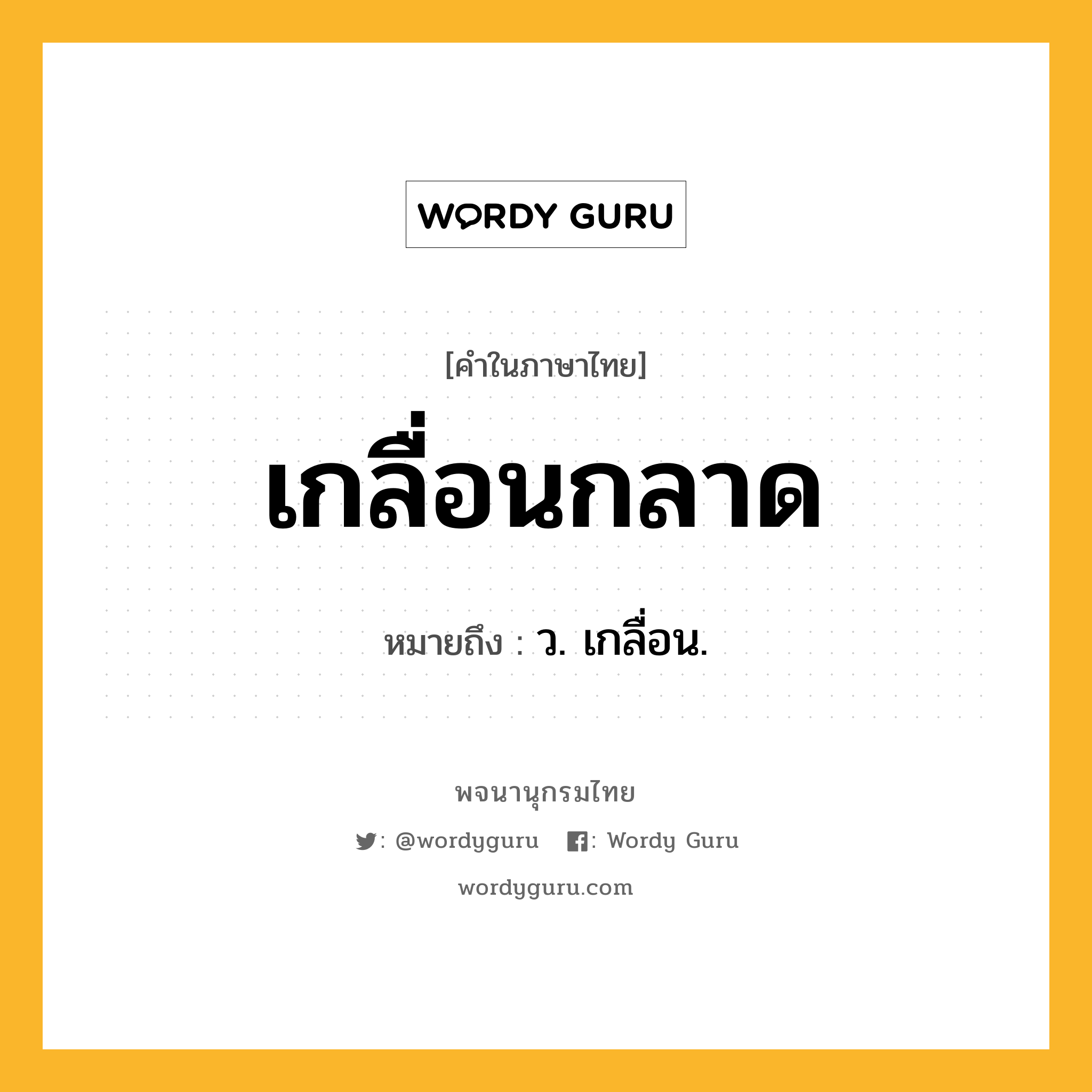 WORDY GURU

[คำในภาษาไทย]

เกลื่อนกลาด

หมายถึง : ว. เกลื่อน.

พจนานุกรมไทย

: @wordyguru : Wordy Guru

wordyguru.com